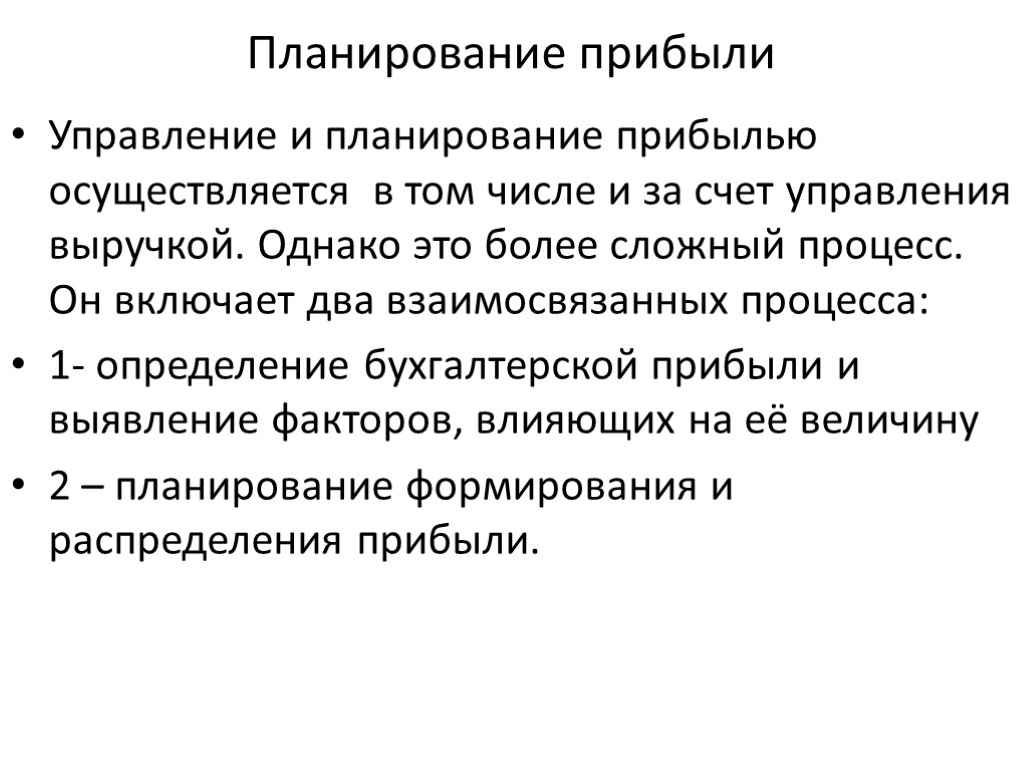 Планирование прибыли

• Управление и планирование прибылью осуществляется в том числе и за счет управления выручкой. Однако это более сложный процесс. Он включает два взаимосвязанных процесса:

• 1- определение бухгалтерской прибыли и выявление факторов, влияющих на её величину

• 2 – планирование формирования и распределения прибыли.